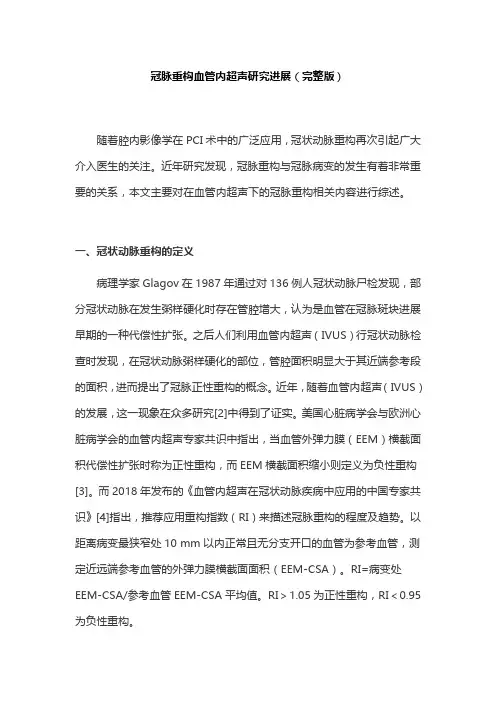 冠脉重构血管内超声研究进展（完整版）

随着腔内影像学在 PCI 术中的广泛应用，冠状动脉重构再次引起广大介入医生的关注。近年研究发现，冠脉重构与冠脉病变的发生有着非常重要的关系，本文主要对在血管内超声下的冠脉重构相关内容进行综述。

一、冠状动脉重构的定义

病理学家 Glagov 在 1987 年通过对 136 例人冠状动脉尸检发现，部分冠状动脉在发生粥样硬化时存在管腔增大，认为是血管在冠脉斑块进展早期的一种代偿性扩张。之后人们利用血管内超声（IVUS）行冠状动脉检查时发现，在冠状动脉粥样硬化的部位，管腔面积明显大于其近端参考段的面积，进而提出了冠脉正性重构的概念。近年，随着血管内超声（IVUS）的发展，这一现象在众多研究[2]中得到了证实。美国心脏病学会与欧洲心脏病学会的血管内超声专家共识中指出，当血管外弹力膜（EEM）横截面积代偿性扩张时称为正性重构，而 EEM 横截面积缩小则定义为负性重构[3]。而 2018 年发布的《血管内超声在冠状动脉疾病中应用的中国专家共识》[4]指出，推荐应用重构指数（RI）来描述冠脉重构的程度及趋势。以距离病变最狭窄处 10 mm 以内正常且无分支开口的血管为参考血管，测定近远端参考血管的外弹力膜横截面面积（EEM-CSA）。RI=病变处 EEM-CSA/参考血管 EEM-CSA 平均值。RI＞1.05 为正性重构，RI＜0.95 为负性重构。